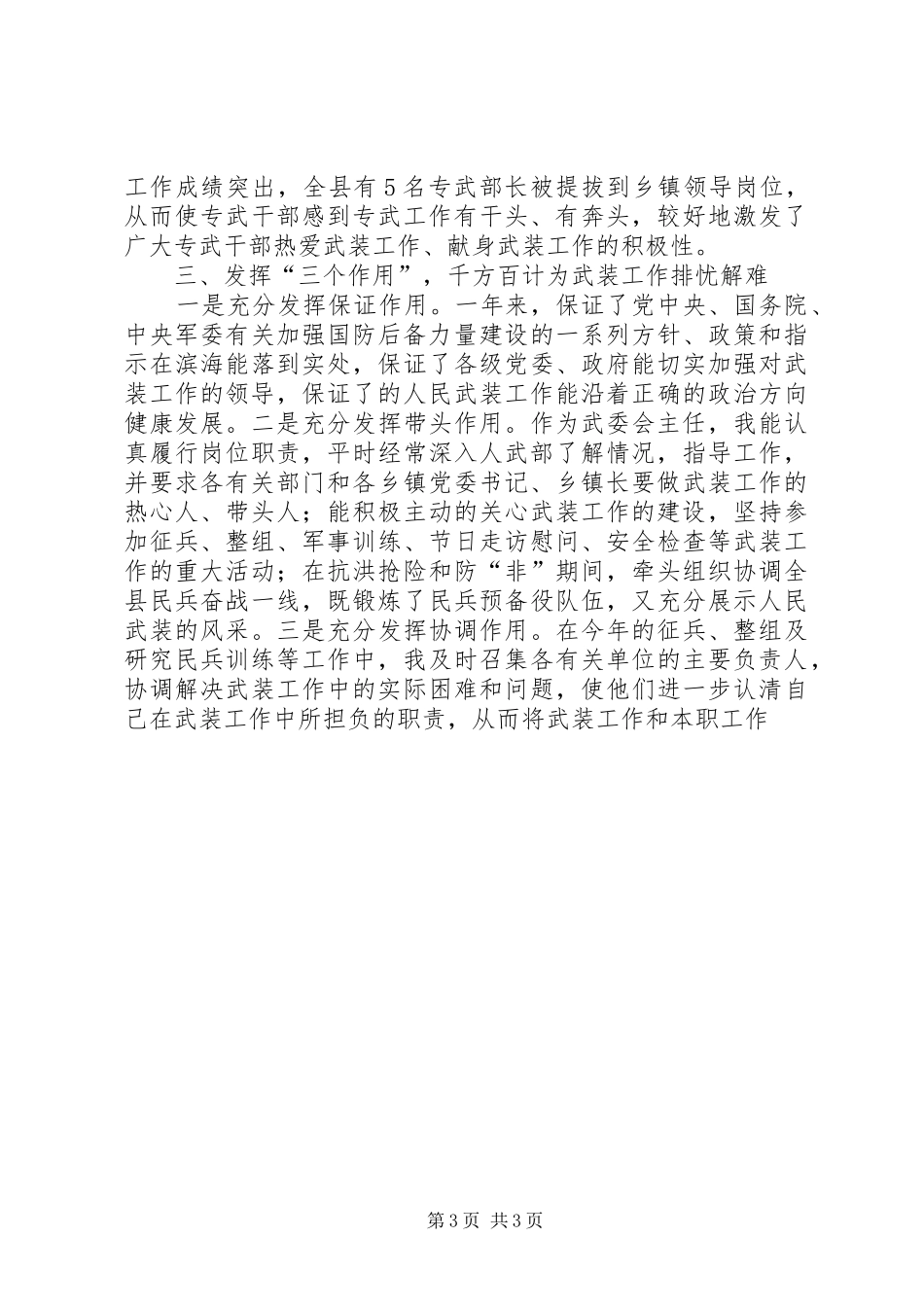 工作成绩突出，全县有5名专武部长被提拔到乡镇领导岗位，从而使专武干部感到专武工作有干头、有奔头，较好地激发了广大专武干部热爱武装工作、献身武装工作的积极性。

三、发挥“三个作用”，千方百计为武装工作排忧解难

一是充分发挥保证作用。一年来，保证了党中央、国务院、中央军委有关加强国防后备力量建设的一系列方针、政策和指示在滨海能落到实处，保证了各级党委、政府能切实加强对武装工作的领导，保证了的人民武装工作能沿着正确的政治方向健康发展。二是充分发挥带头作用。作为武委会主任，我能认真履行岗位职责，平时经常深入人武部了解情况，指导工作，并要求各有关部门和各乡镇党委书记、乡镇长要做武装工作的热心人、带头人；能积极主动的关心武装工作的建设，坚持参加征兵、整组、军事训练、节日走访慰问、安全检查等武装工作的重大活动；在抗洪抢险和防“非”期间，牵头组织协调全县民兵奋战一线，既锻炼了民兵预备役队伍，又充分展示人民武装的风采。三是充分发挥协调作用。在今年的征兵、整组及研究民兵训练等工作中，我及时召集各有关单位的主要负责人，协调解决武装工作中的实际困难和问题，使他们进一步认清自己在武装工作中所担负的职责，从而将武装工作和本职工作

第3页 共3页